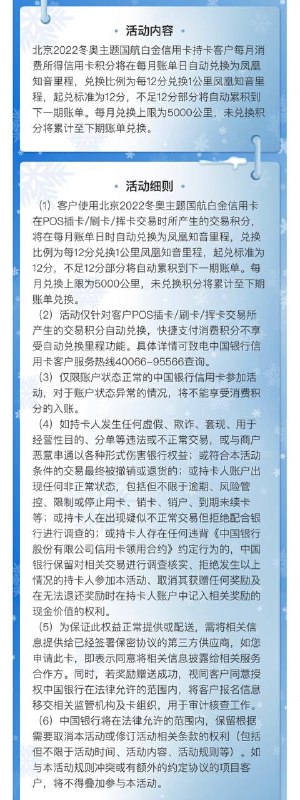 活动内容

北京2022冬奥主题国航白金信用卡持卡客户每月消费所得信用卡积分将在每月账单日自动兑换为凤凰知音里程，兑换比例为每12分兑换1公里凤凰知音里程，起兑标准为12分，不足12分部分将自动累积到下一期账单。每月兑换上限为5000公里，未兑换积分将累计至下期账单兑换。

活动细则

（1）客户使用北京2022冬奥主题国航白金信用卡在POS插卡/刷卡/挥卡交易时所产生的交易积分，将在每月账单日时自动兑换为凤凰知音里程，兑换比例为每12分兑换1公里凤凰知音里程，起兑标准为12分，不足12分部分将自动累积到下一期账单。每月兑换上限为5000公里，未兑换积分将累计至下期账单兑换。

（2）活动仅针对客户POS插卡/刷卡/挥卡交易所产生的交易积分自动兑换，快捷支付消费积分不享受自动兑换里程功能。具体详情可致电中国银行信用卡客户服务热线40066-95566查询。

（3）仅限账户状态正常的中国银行信用卡参加活动，对于账户状态异常的情况，将不能享受消费积分入账。

（4）如持卡人发生任何虚假、欺诈、套现、用于经营性目的、分单等违法或不正常交易，或与商户恶意串通以各种形式伤害银行权益；或符合本活动条件的交易最终被撤销或退货的；或持卡人账户出现任何非正常状态，包括但不限于逾期、风险管控、限制或停止用卡、销卡、销户、到期未续卡等；或持卡人在出现疑似不正常交易但拒绝配合银行进行调查的；或持卡人存在任何违背《中国银行股份有限公司信用卡领用合约》约定行为的，中国银行保留对相关交易进行调查核实、拒绝发生以上情况的持卡人参加本活动、取消其获赠任何奖励及在无法退还奖励时在持卡人账户中记入相关奖励的现金价值的权利。

（5）为保证此权益正常提供或配送，需将相关信息提供给已经签署保密协议的第三方供应商，如您申请此卡，即表示同意将相关信息披露给相关服务合作方。同时，若奖励赠送成功，视同客户同意授权中国银行在法律允许的范围内，将客户报名信息移交相关监管机构及卡组织，用于审计核查工作。

（6）中国银行将在法律允许的范围内，保留根据需要取消本活动或修订活动相关条款的权利（包括但不限于活动时间、活动内容、活动规则等）。如与本活动规则冲突或有额外的约定协议的项目客户，将不得叠加参与本活动。